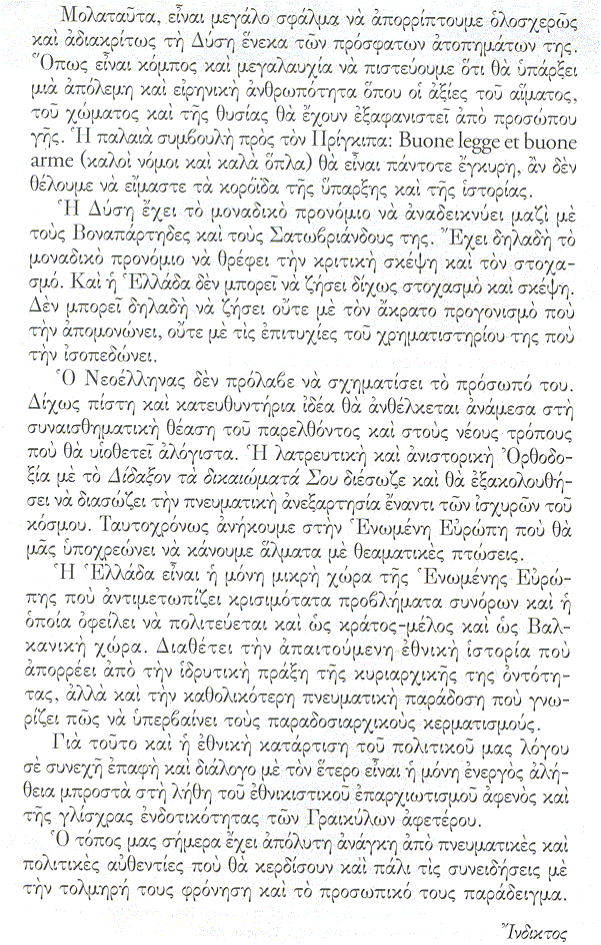 Μολαταῦτα, εἶναι μεγάλο σφάλμα νὰ ἀπορρίπτουμε ὁλοσχερῶς καὶ ἀδιακρίτως τὴ Δύση ἕνεκα τῶν πρόσφατων ἀτοπημάτων της. Ὅπως εἶναι κόμπος καὶ μεγαλαυχία νὰ πιστεύουμε ὅτι θὰ ὑπάρξει μιὰ ἀπόλεμη καὶ εἰρηνικὴ ἀνθρωπότητα ὅπου οἱ ἀξίες τοῦ αἵματος, τοῦ χώματος καὶ τῆς θυσίας θὰ ἔχουν ἐξαφανιστεῖ ἀπὸ προσώπου γῆς. Ἡ παλαιὰ συμβουλὴ πρὸς τὸν Πρίγκιπα: Buone legge et buone arme (καλοὶ νόμοι καὶ καλὰ ὅπλα) θὰ εἶναι πάντοτε ἔγκυρη, ἂν δὲν θέλουμε νὰ εἴμαστε τὰ κορόιδα τῆς ὕπαρξης καὶ τῆς ἱστορίας.

Ἡ Δύση ἔχει τὸ μοναδικὸ προνόμιο νὰ ἀναδεικνύει μαζὶ μὲ τοὺς Βοναπάρτηδες καὶ τοὺς Σατωβριάνδους της. Ἔχει δηλαδὴ τὸ μοναδικὸ προνόμιο νὰ θρέφει τὴν κριτικὴ σκέψη καὶ τὸν στοχασμό. Καὶ ἡ Ἑλλάδα δὲν μπορεῖ νὰ ζήσει δίχως στοχασμὸ καὶ σκέψη. Δὲν μπορεῖ δηλαδὴ νὰ ζήσει οὔτε μὲ τὸν ἄκρατο προγονισμὸ ποὺ τὴν ἀπομονώνει, οὔτε μὲ τὶς ἐπιτυχίες τοῦ χρηματιστηρίου της ποὺ τὴν ἰσοπεδώνει.

Ὁ Νεοέλληνας δὲν πρόλαβε νὰ σχηματίσει τὸ πρόσωπό του. Δίχως πίστη καὶ κατευθυντήρια ἰδέα θὰ ἀνθέλκεται ἀνάμεσα στὴ συναισθηματικὴ θέαση τοῦ παρελθόντος καὶ στοὺς νέους τρόπους ποὺ θὰ υἱοθετεῖ ἀλόγιστα. Ἡ λατρευτικὴ καὶ ἀνιστορικὴ Ὀρθοδοξία μὲ τὸ Δίδαξον τὰ δικαιώματά Σου διέσωζε καὶ θὰ ἐξακολουθήσει νὰ διασώζει τὴν πνευματικὴ ἀνεξαρτησία ἔναντι τῶν ἰσχυρῶν τοῦ κόσμου. Ταυτοχρόνως ἀνήκουμε στὴν Ἑνωμένη Εὐρώπη ποὺ θὰ μᾶς ὑποχρεώνει νὰ κάνουμε ἅλματα μὲ θεαματικὲς πτώσεις.

Ἡ Ἑλλάδα εἶναι ἡ μόνη μικρὴ χώρα τῆς Ἑνωμένης Εὐρώπης ποὺ ἀντιμετωπίζει κρισιμότατα προβλήματα συνόρων καὶ ἡ ὁποία ὀφείλει νὰ πολιτεύεται καὶ ὡς κράτος-μέλος καὶ ὡς Βαλκανικὴ χώρα. Διαθέτει τὴν ἀπαιτούμενη ἐθνικὴ ἱστορία ποὺ ἀπορρέει ἀπὸ τὴν ἱδρυτικὴ πράξη τῆς κυριαρχικῆς της ὀντότητας, ἀλλὰ καὶ τὴν καθολικότερη πνευματικὴ παράδοση ποὺ γνωρίζει πῶς νὰ ὑπερβαίνει τοὺς παραδοσιαρχικοὺς κερματισμούς.

Γιὰ τοῦτο καὶ ἡ ἐθνικὴ κατάρτιση τοῦ πολιτικοῦ μας λόγου σὲ συνεχῆ ἐπαφὴ καὶ διάλογο μὲ τὸν ἕτερο εἶναι ἡ μόνη ἐνεργὸς ἀλήθεια μπροστὰ στὴ λήθη τοῦ ἐθνικιστικοῦ ἐπαρχιωτισμοῦ ἀφενὸς καὶ τῆς γλίσχρας ἐνδοτικότητας τῶν Γραικύλων ἀφετέρου.

Ὁ τόπος μας σήμερα ἔχει ἀπόλυτη ἀνάγκη ἀπὸ πνευματικὲς καὶ πολιτικὲς αὐθεντίες ποὺ θὰ κερδίσουν καὶ πάλι τὶς συνειδήσεις μὲ τὴν τολμηρή τους φρόνηση καὶ τὸ προσωπικό τους παράδειγμα.

Ἴνδικτος